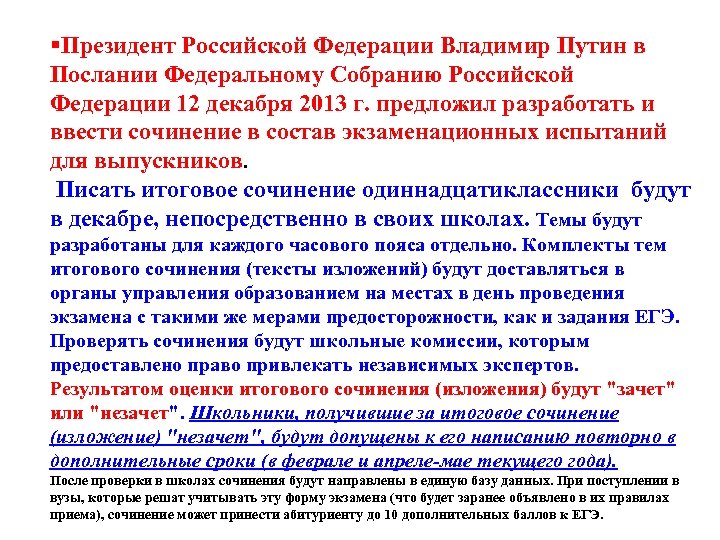 ▪Президент Российской Федерации Владимир Путин в Послании Федеральному Собранию Российской Федерации 12 декабря 2013 г. предложил разработать и ввести сочинение в состав экзаменационных испытаний для выпускников.

Писать итоговое сочинение одиннадцатиклассники будут в декабре, непосредственно в своих школах. Темы будут разработаны для каждого часового пояса отдельно. Комплекты тем итогового сочинения (тексты изложений) будут доставляться в органы управления образованием на местах в день проведения экзамена с такими же мерами предосторожности, как и задания ЕГЭ. Проверять сочинения будут школьные комиссии, которым предоставлено право привлекать независимых экспертов. Результатом оценки итогового сочинения (изложения) будут "зачет" или "незачет". Школьники, получившие за итоговое сочинение (изложение) "незачет", будут допущены к его написанию повторно в дополнительные сроки (в феврале и апреле-мае текущего года).

После проверки в школах сочинения будут направлены в единую базу данных. При поступлении в вузы, которые решат учитывать эту форму экзамена (что будет заранее объявлено в их правилах приема), сочинение может принести абитуриенту до 10 дополнительных баллов к ЕГЭ.